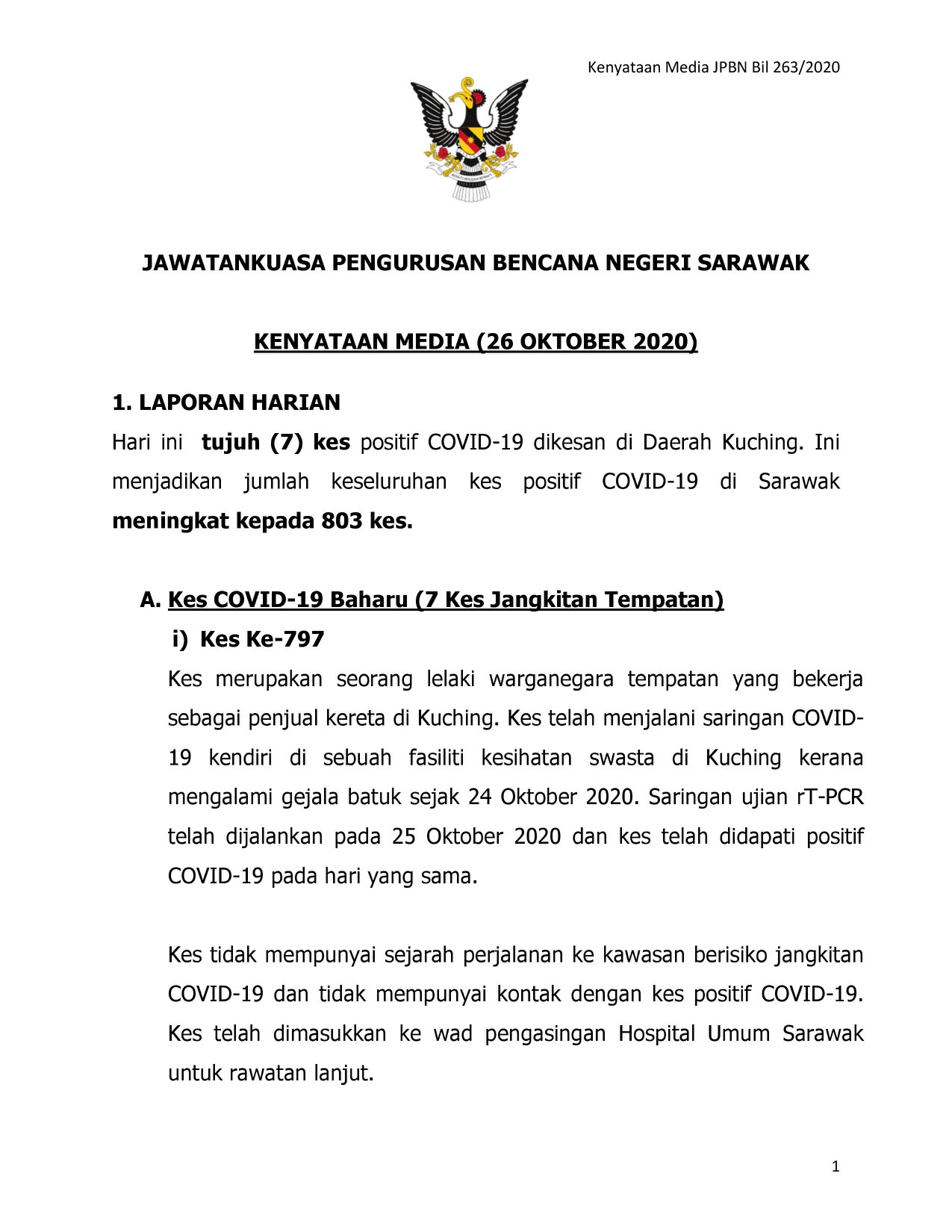 Kenyataan Media JPBN Bil 263/2020

JAWATANKUASA PENGURUSAN BENCANA NEGERI SARAWAK

KENYATAAN MEDIA (26 OKTOBER 2020)

1. LAPORAN HARIAN

Hari ini tujuh (7) kes positif COVID-19 dikesan di Daerah Kuching. Ini menjadikan jumlah keseluruhan kes positif COVID-19 di Sarawak meningkat kepada 803 kes.

A. Kes COVID-19 Baharu (7 Kes Jangkitan Tempatan)

i) Kes Ke-797

Kes merupakan seorang lelaki warganegara tempatan yang bekerja sebagai penjual kereta di Kuching. Kes telah menjalani saringan COVID-19 kendiri di sebuah fasiliti kesihatan swasta di Kuching kerana mengalami gejala batuk sejak 24 Oktober 2020. Saringan ujian rT-PCR telah dijalankan pada 25 Oktober 2020 dan kes telah didapati positif COVID-19 pada hari yang sama.

Kes tidak mempunyai sejarah perjalanan ke kawasan berisiko jangkitan COVID-19 dan tidak mempunyai kontak dengan kes positif COVID-19. Kes telah dimasukkan ke wad pengasingan Hospital Umum Sarawak untuk rawatan lanjut.

1